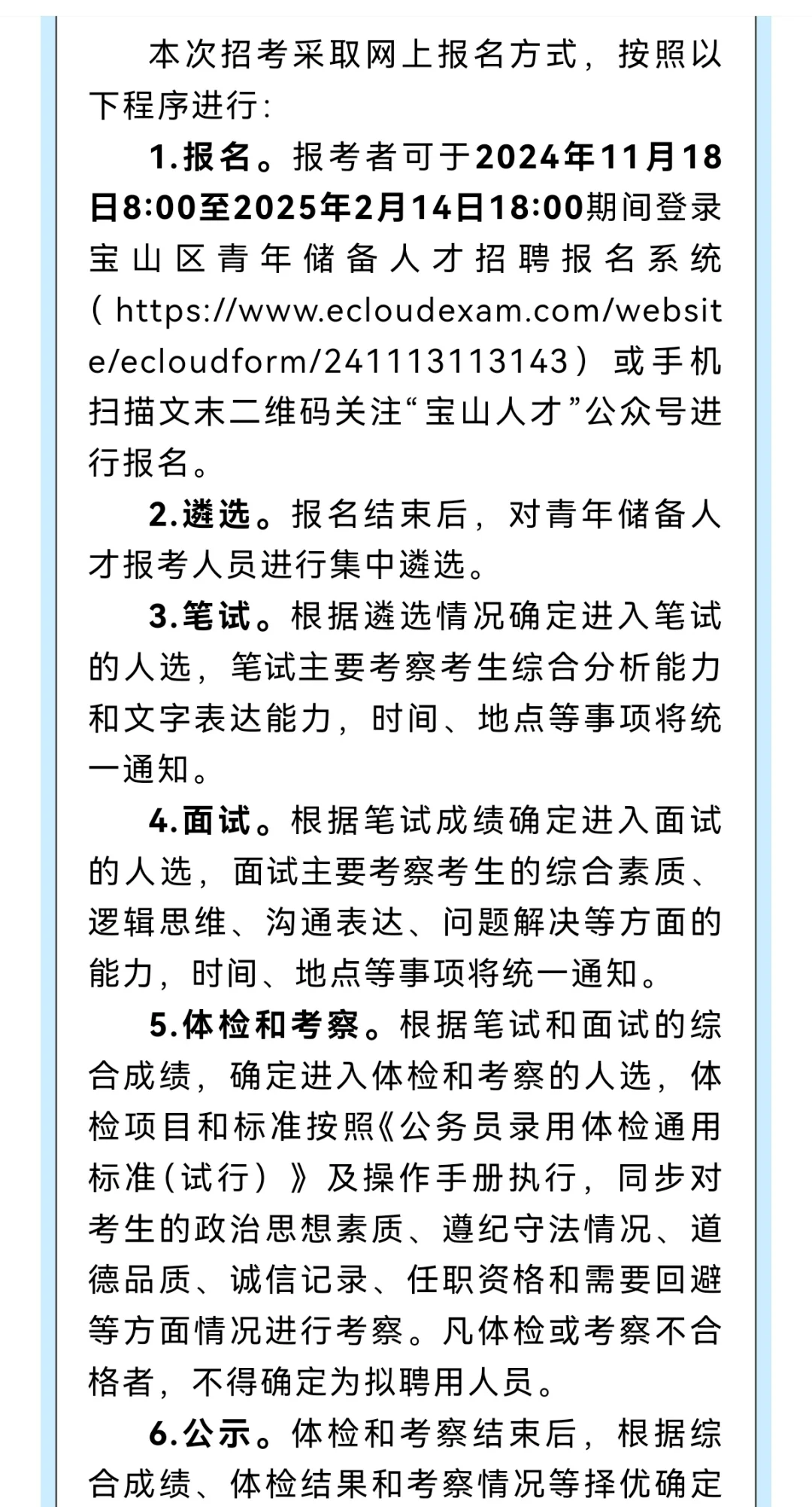 本次招考采取网上报名方式，按照以下程序进行：

1.报名。报考者可于2024年11月18日8:00至2025年2月14日18:00期间登录宝山区青年储备人才招聘报名系统（https://www.ecloudexam.com/website/ecloudform/241113113143）或手机扫描文末二维码关注“宝山人才”公众号进行报名。

2.遴选。报名结束后，对青年储备人才报考人员进行集中遴选。

3.笔试。根据遴选情况确定进入笔试的人选，笔试主要考察考生综合分析能力和文字表达能力，时间、地点等事项将统一通知。

4.面试。根据笔试成绩确定进入面试的人选，面试主要考察考生的综合素质、逻辑思维、沟通表达、问题解决等方面的能力，时间、地点等事项将统一通知。

5.体检和考察。根据笔试和面试的综合成绩，确定进入体检和考察的人选，体检项目和标准按照《公务员录用体检通用标准（试行）》及操作手册执行，同步对考生的政治思想素质、遵纪守法情况、道德品质、诚信记录、任职资格和需要回避等方面情况进行考察。凡体检或考察不合格者，不得确定为拟聘用人员。

6.公示。体检和考察结束后，根据综合成绩、体检结果和考察情况等择优确定